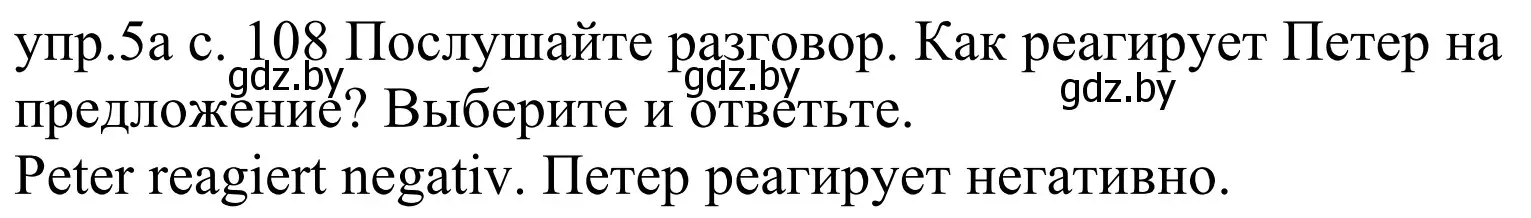 упр.5а с. 108 Послушайте разговор. Как реагирует Петер на предложение? Выберите и ответьте.
gdz.by gdz.by gdz.by
Peter reagiert negativ. Петер реагирует негативно.